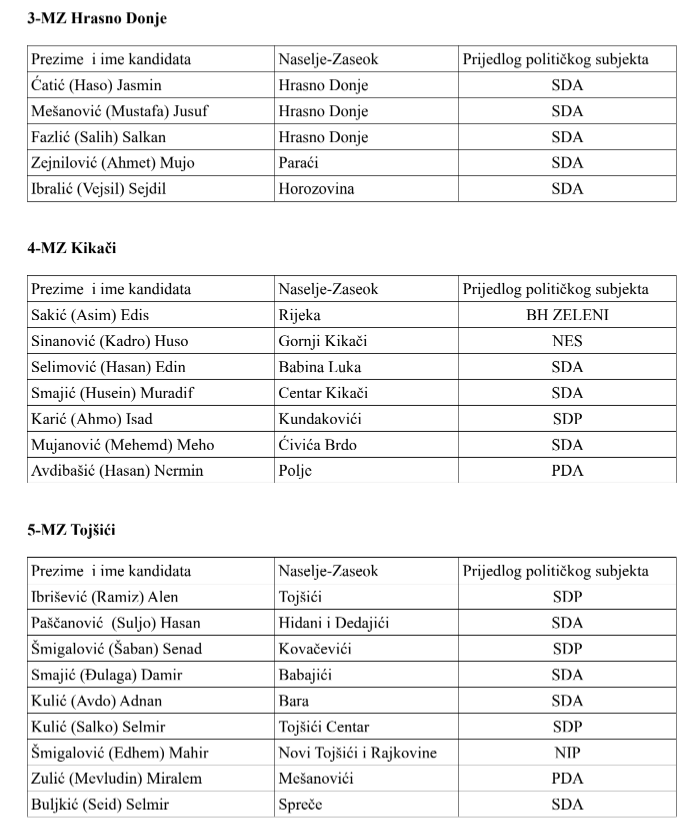 3-MZ Hrasno Donje

| Prezime i ime kandidata | Naselje-Zaseok | Prijedlog političkog subjekta |
|---|---|---|
| Ćatić (Haso) Jasmin | Hrasno Donje | SDA |
| Mešanović (Mustafa) Jusuf | Hrasno Donje | SDA |
| Fazlić (Salih) Salkan | Hrasno Donje | SDA |
| Zejnilović (Ahmet) Mujo | Paraći | SDA |
| Ibralić (Vejsil) Sejdil | Horozovina | SDA |

4-MZ Kikači

| Prezime i ime kandidata | Naselje-Zaseok | Prijedlog političkog subjekta |
|---|---|---|
| Sakić (Asim) Edis | Rijeka | BH ZELENI |
| Sinanović (Kadro) Huso | Gornji Kikači | NES |
| Selimović (Hasan) Edin | Babina Luka | SDA |
| Smajić (Husein) Muradif | Centar Kikači | SDA |
| Karić (Ahmo) Isad | Kundakovići | SDP |
| Mujanović (Mehemd) Meho | Ćivića Brdo | SDA |
| Avdibašić (Hasan) Nermin | Polje | PDA |

5-MZ Tojšići

| Prezime i ime kandidata | Naselje-Zaseok | Prijedlog političkog subjekta |
|---|---|---|
| Ibrišević (Ramiz) Alen | Tojšići | SDP |
| Paščanović (Suljo) Hasan | Hidani i Dedajići | SDA |
| Šmigalović (Šaban) Senad | Kovačevići | SDP |
| Smajić (Đulaga) Damir | Babajići | SDA |
| Kulić (Avdo) Adnan | Bara | SDA |
| Kulić (Salko) Selmir | Tojšići Centar | SDP |
| Šmigalović (Edhem) Mahir | Novi Tojšići i Rajkovine | NIP |
| Zulić (Mevludin) Miralem | Mešanovići | PDA |
| Buljkić (Seid) Selmir | Spreče | SDA |